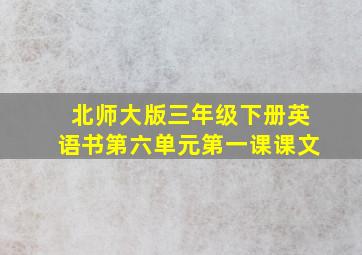 北师大版三年级下册英语书第六单元第一课课文